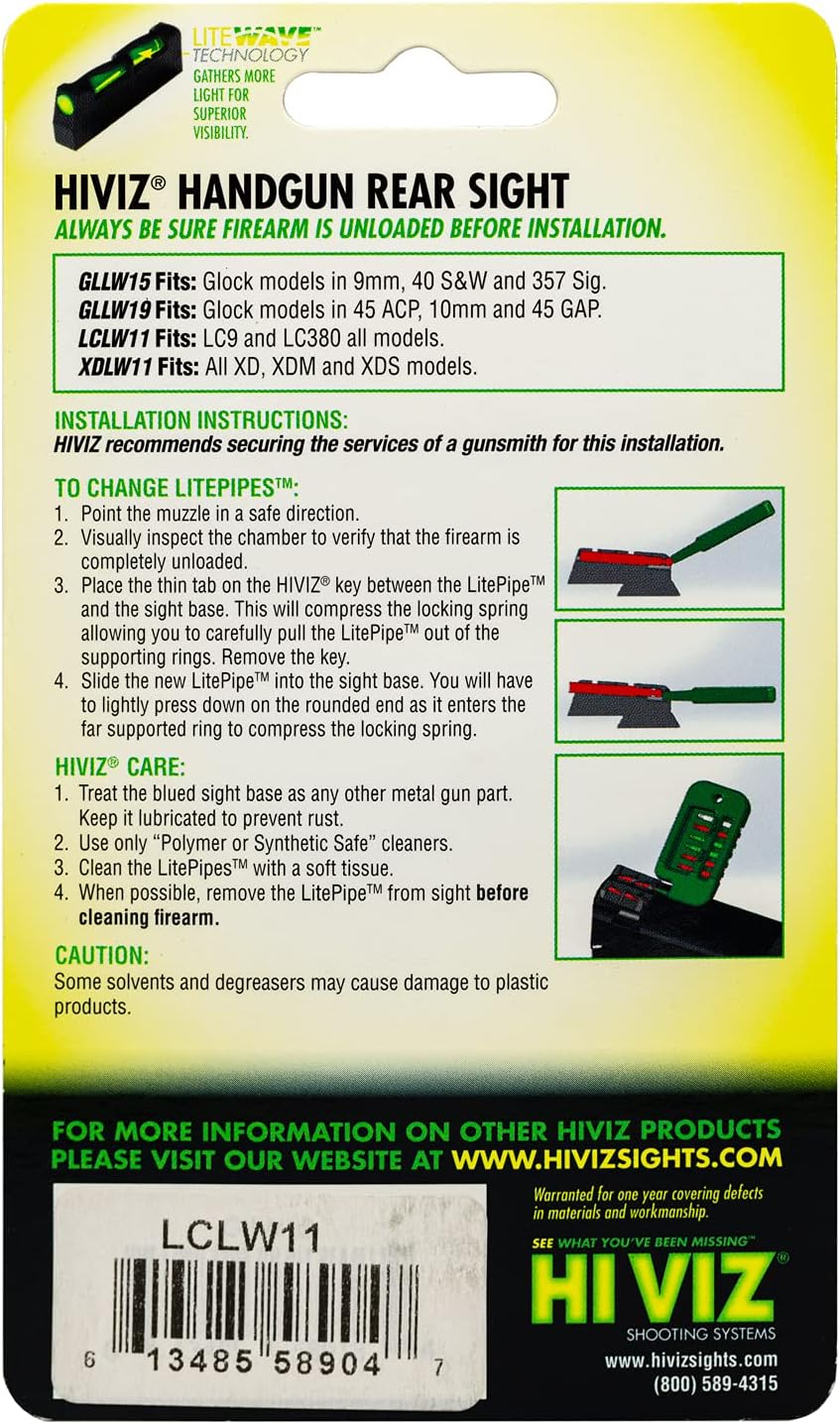 LITEWAVE™ TECHNOLOGY
GATHERS MORE LIGHT FOR SUPERIOR VISIBILITY.

HIVIZ® HANDGUN REAR SIGHT
ALWAYS BE SURE FIREARM IS UNLOADED BEFORE INSTALLATION.

GLLW15 Fits: Glock models in 9mm, 40 S&W and 357 Sig.
GLLW19 Fits: Glock models in 45 ACP, 10mm and 45 GAP.
LCLW11 Fits: LC9 and LC380 all models.
XDLW11 Fits: All XD, XDM and XDS models.

INSTALLATION INSTRUCTIONS:
HIVIZ recommends securing the services of a gunsmith for this installation.

TO CHANGE LITEPIPES™:
1. Point the muzzle in a safe direction.
2. Visually inspect the chamber to verify that the firearm is completely unloaded.
3. Place the thin tab on the HIVIZ® key between the LitePipe™ and the sight base. This will compress the locking spring allowing you to carefully pull the LitePipe™ out of the supporting rings. Remove the key.
4. Slide the new LitePipe™ into the sight base. You will have to lightly press down on the rounded end as it enters the far supported ring to compress the locking spring.

HIVIZ® CARE:
1. Treat the blued sight base as any other metal gun part. Keep it lubricated to prevent rust.
2. Use only "Polymer or Synthetic Safe" cleaners.
3. Clean the LitePipes™ with a soft tissue.
4. When possible, remove the LitePipe™ from sight before cleaning firearm.

CAUTION:
Some solvents and degreasers may cause damage to plastic products.

FOR MORE INFORMATION ON OTHER HIVIZ PRODUCTS PLEASE VISIT OUR WEBSITE AT WWW.HIVIZSIGHTS.COM

LCLW11
6 13485 58904 7

Warranted for one year covering defects in materials and workmanship.
SEE WHAT YOU'VE BEEN MISSING™
HI VIZ®
SHOOTING SYSTEMS
www.hivizsights.com
(800) 589-4315